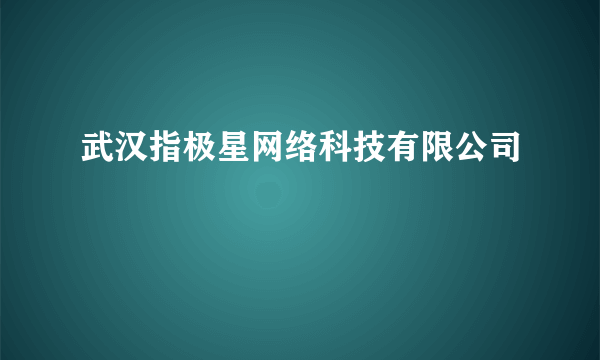 武汉指极星网络科技有限公司